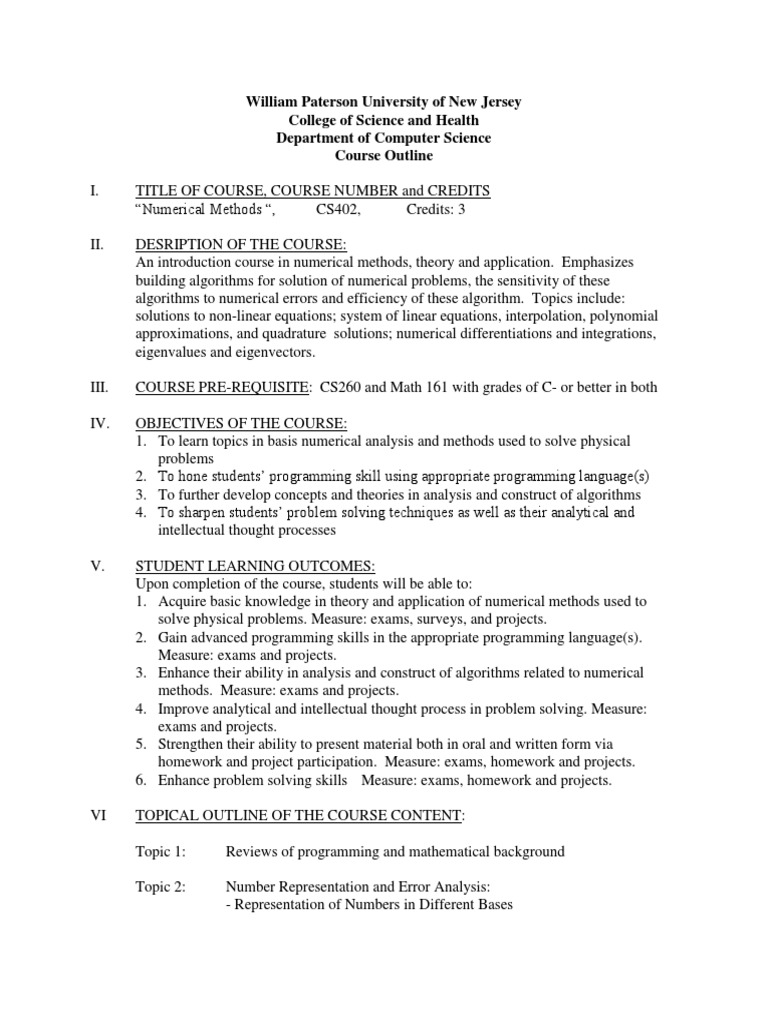 William Paterson University of New Jersey
College of Science and Health
Department of Computer Science
Course Outline

I. TITLE OF COURSE, COURSE NUMBER and CREDITS
“Numerical Methods “, CS402, Credits: 3

II. DESRIPTION OF THE COURSE:
An introduction course in numerical methods, theory and application. Emphasizes building algorithms for solution of numerical problems, the sensitivity of these algorithms to numerical errors and efficiency of these algorithm. Topics include: solutions to non-linear equations; system of linear equations, interpolation, polynomial approximations, and quadrature solutions; numerical differentiations and integrations, eigenvalues and eigenvectors.

III. COURSE PRE-REQUISITE: CS260 and Math 161 with grades of C- or better in both

IV. OBJECTIVES OF THE COURSE:
1. To learn topics in basis numerical analysis and methods used to solve physical problems
2. To hone students’ programming skill using appropriate programming language(s)
3. To further develop concepts and theories in analysis and construct of algorithms
4. To sharpen students’ problem solving techniques as well as their analytical and intellectual thought processes

V. STUDENT LEARNING OUTCOMES:
Upon completion of the course, students will be able to:
1. Acquire basic knowledge in theory and application of numerical methods used to solve physical problems. Measure: exams, surveys, and projects.
2. Gain advanced programming skills in the appropriate programming language(s). Measure: exams and projects.
3. Enhance their ability in analysis and construct of algorithms related to numerical methods. Measure: exams and projects.
4. Improve analytical and intellectual thought process in problem solving. Measure: exams and projects.
5. Strengthen their ability to present material both in oral and written form via homework and project participation. Measure: exams, homework and projects.
6. Enhance problem solving skills Measure: exams, homework and projects.

VI TOPICAL OUTLINE OF THE COURSE CONTENT:

Topic 1: Reviews of programming and mathematical background

Topic 2: Number Representation and Error Analysis:
- Representation of Numbers in Different Bases